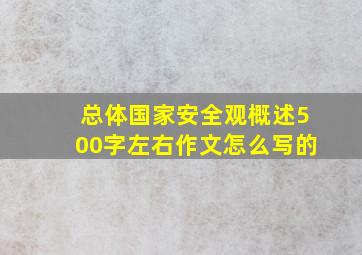 总体国家安全观概述500字左右作文怎么写的